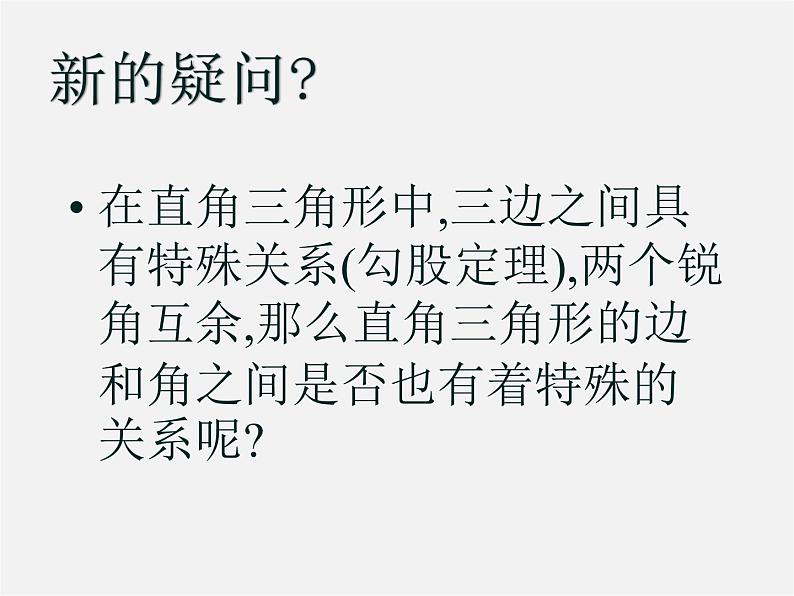 新的疑问?

• 在直角三角形中,三边之间具有特殊关系(勾股定理),两个锐角互余,那么直角三角形的边和角之间是否也有着特殊的关系呢?